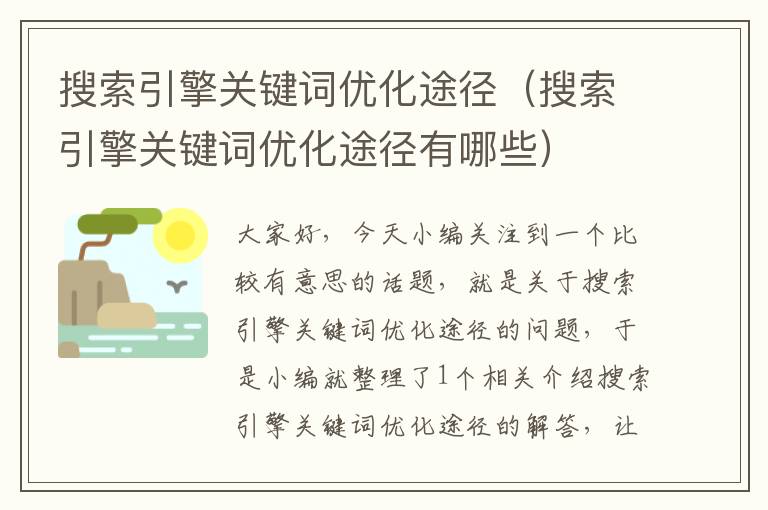 搜索引擎关键词优化途径（搜索引擎关键词优化途径有哪些）

大家好，今天小编关注到一个比较有意思的话题，就是关于搜索引擎关键词优化途径的问题，于是小编就整理了1个相关介绍搜索引擎关键词优化途径的解答，让